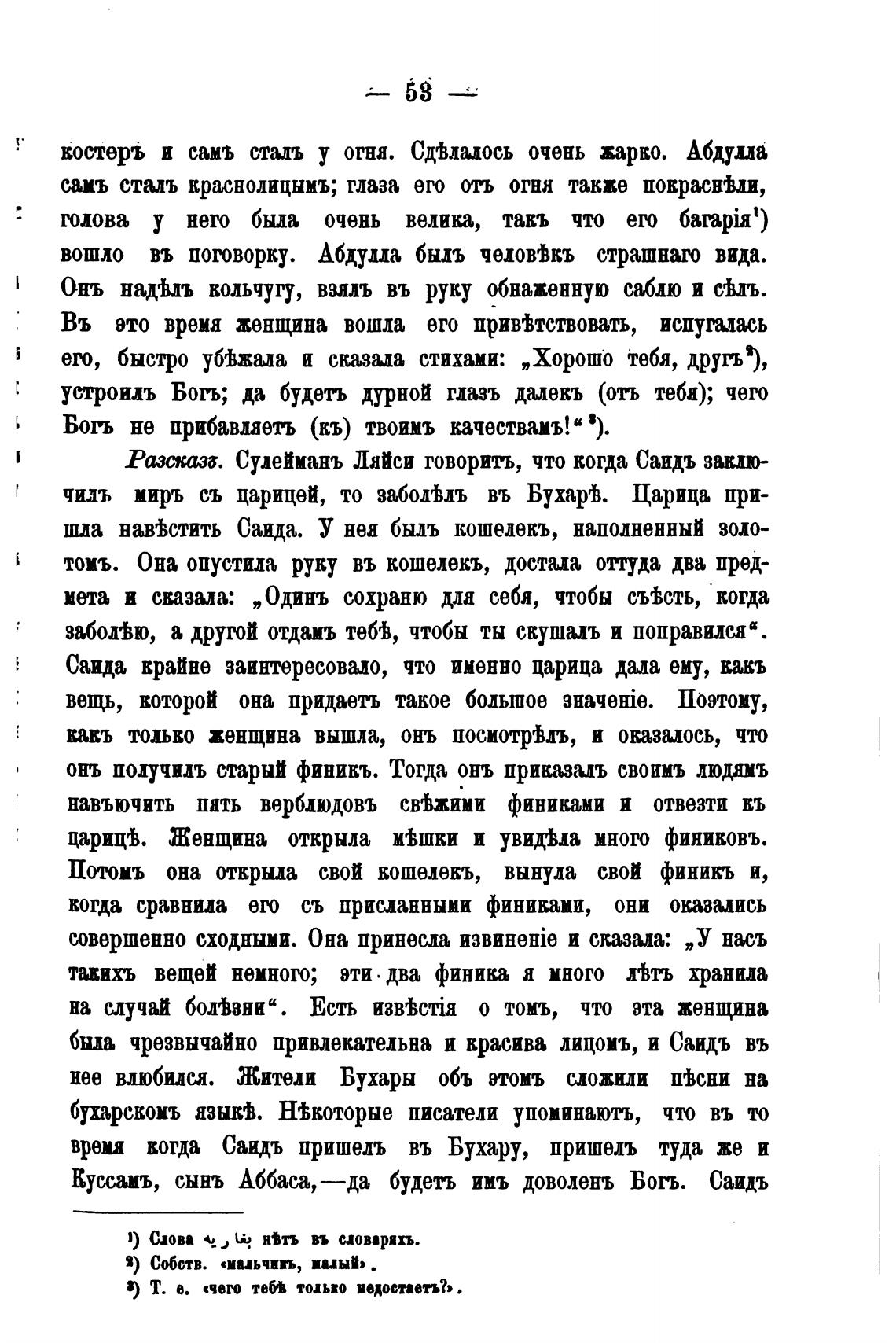 — 53 —

костеръ и самъ сталъ у огня. Сдѣлалось очень жарко. Абдулла самъ сталъ краснолицымъ; глаза его отъ огня также покраснѣли, голова у него была очень велика, такъ что его багарія¹) вошло въ поговорку. Абдулла былъ человѣкъ страшнаго вида. Онъ надѣлъ кольчугу, взялъ въ руку обнаженную саблю и сѣлъ. Въ это время женщина вошла его привѣтствовать, испугалась его, быстро убѣжала и сказала стихами: „Хорошо тебя, другъ²), устроилъ Богъ; да будетъ дурной глазъ далекъ (отъ тебя); чего Богъ не прибавляетъ (къ) твоимъ качествамъ!“³).

Разсказъ. Сулейманъ Ляйси говоритъ, что когда Саидъ заключилъ миръ съ царицей, то заболѣлъ въ Бухарѣ. Царица пришла навѣстить Саида. У нея былъ кошелекъ, наполненный золотомъ. Она опустила руку въ кошелекъ, достала оттуда два предмета и сказала: „Одинъ сохраню для себя, чтобы съѣсть, когда заболѣю, а другой отдамъ тебѣ, чтобы ты скушалъ и поправился“. Саида крайне заинтересовало, что именно царица дала ему, какъ вещь, которой она придаетъ такое большое значеніе. Поэтому, какъ только женщина вышла, онъ посмотрѣлъ, и оказалось, что онъ получилъ старый финикъ. Тогда онъ приказалъ своимъ людямъ навьючить пять верблюдовъ свѣжими финиками и отвезти къ царицѣ. Женщина открыла мѣшки и увидѣла много финиковъ. Потомъ она открыла свой кошелекъ, вынула свой финикъ и, когда сравнила его съ присланными финиками, они оказались совершенно сходными. Она принесла извиненіе и сказала: „У насъ такихъ вещей немного; эти два финика я много лѣтъ хранила на случай болѣзни“. Есть извѣстія о томъ, что эта женщина была чрезвычайно привлекательна и красива лицомъ, и Саидъ въ нее влюбился. Жители Бухары объ этомъ сложили пѣсни на бухарскомъ языкѣ. Нѣкоторые писатели упоминаютъ, что въ то время когда Саидъ пришелъ въ Бухару, пришелъ туда же и Куссамъ, сынъ Аббаса,—да будетъ имъ доволенъ Богъ. Саидъ

¹) Слова بغاريه нѣтъ въ словаряхъ.
²) Собств. «мальчикъ, малый».
³) Т. е. «чего тебѣ только недостаетъ?».